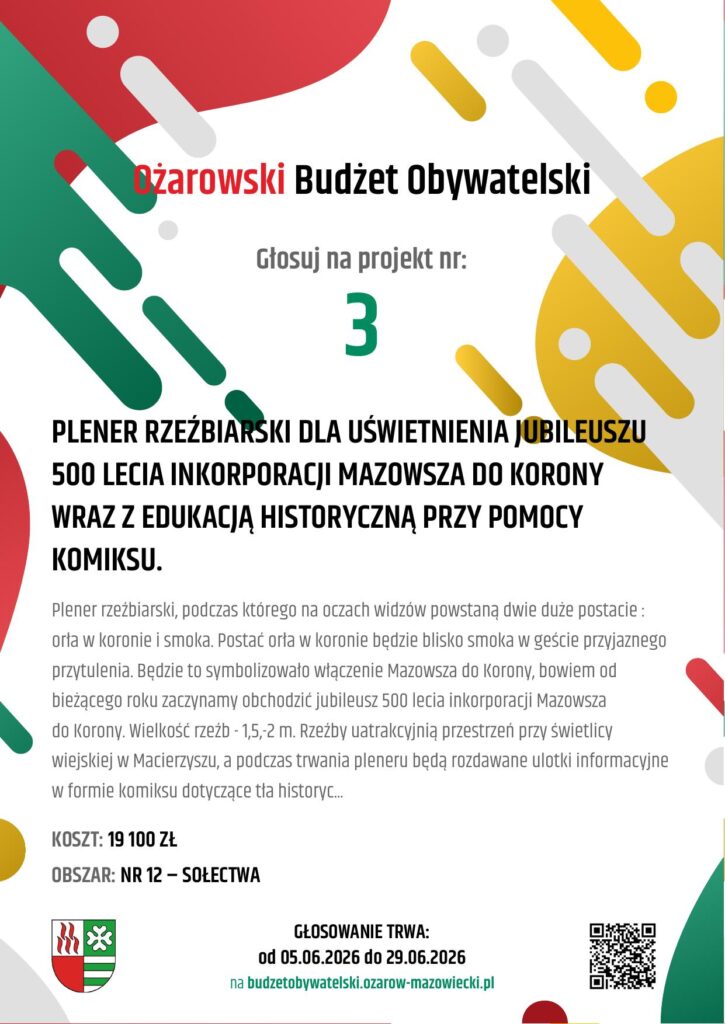 Ożarowski Budżet Obywatelski

Głosuj na projekt nr:

3

PLENER RZEŹBIARSKI DLA UŚWIETNIENIA JUBILEUSZU 500 LECIA INKORPORACJI MAZOWSZA DO KORONY WRAZ Z EDUKACJĄ HISTORYCZNĄ PRZY POMOCY KOMIKSU.

Plener rzeźbiarski, podczas którego na oczach widzów powstaną dwie duże postacie : orła w koronie i smoka. Postać orła w koronie będzie blisko smoka w geście przyjaznego przytulenia. Będzie to symbolizowało włączenie Mazowsza do Korony, bowiem od bieżącego roku zaczynamy obchodzić jubileusz 500 lecia inkorporacji Mazowsza do Korony. Wielkość rzeźb - 1,5,-2 m. Rzeźby uatrakcyjnią przestrzeń przy świetlicy wiejskiej w Macierzyszu, a podczas trwania pleneru będą rozdawane ulotki informacyjne w formie komiksu dotyczące tła historyc...

KOSZT: 19 100 ZŁ

OBSZAR: NR 12 – SOŁECTWA

GŁOSOWANIE TRWA:
od 05.06.2026 do 29.06.2026
na budzetobywatelski.ozarow-mazowiecki.pl